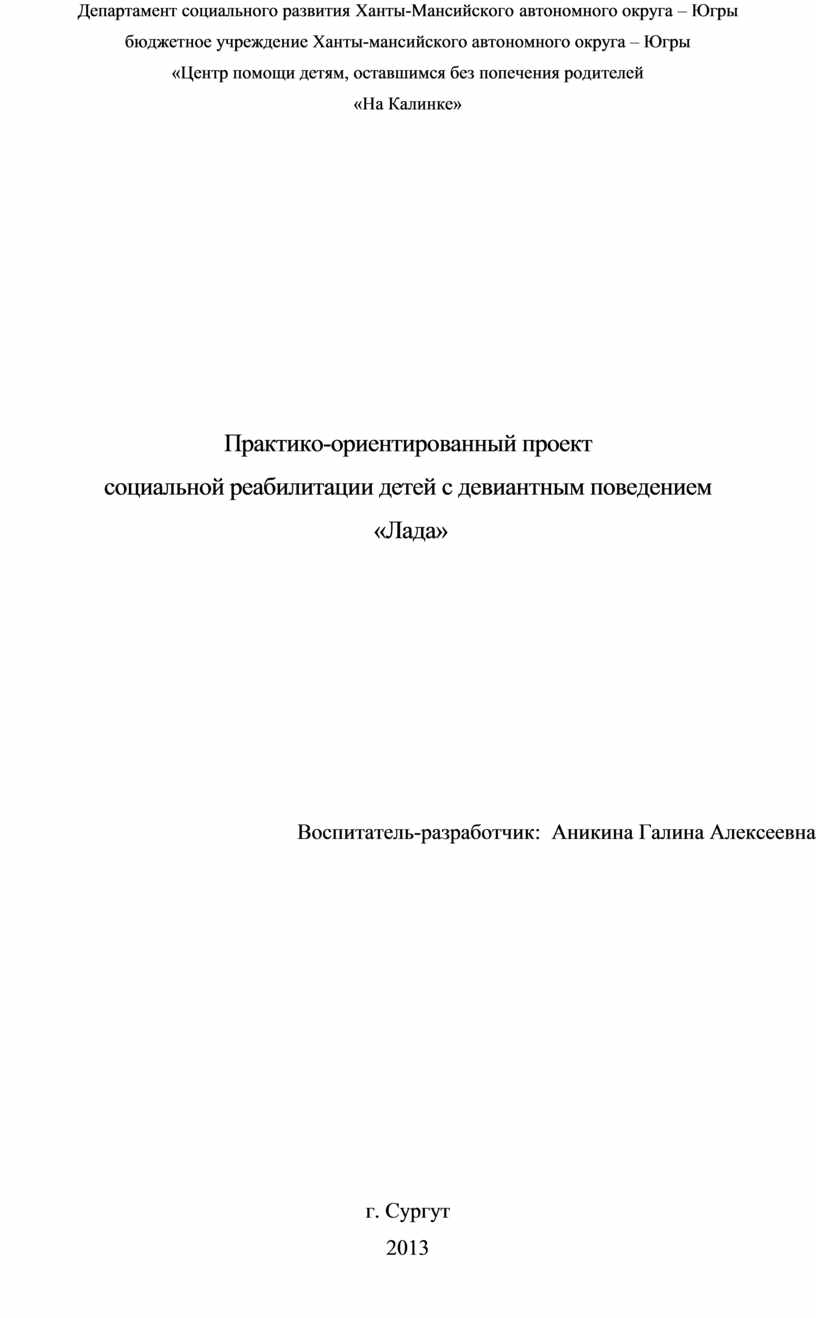 Департамент социального развития Ханты-Мансийского автономного округа – Югры
бюджетное учреждение Ханты-мансийского автономного округа – Югры
«Центр помощи детям, оставшимся без попечения родителей
«На Калинке»

Практико-ориентированный проект
социальной реабилитации детей с девиантным поведением
«Лада»

Воспитатель-разработчик: Аникина Галина Алексеевна

г. Сургут
2013